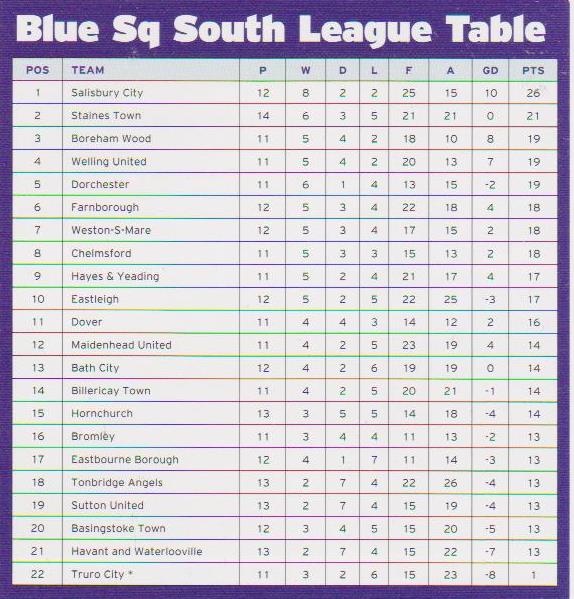 Blue Sq South League Table

| POS | TEAM | P | W | D | L | F | A | GD | PTS |
|---|---|---|---|---|---|---|---|---|---|
| 1 | Salisbury City | 12 | 8 | 2 | 2 | 25 | 15 | 10 | 26 |
| 2 | Staines Town | 14 | 6 | 3 | 5 | 21 | 21 | 0 | 21 |
| 3 | Boreham Wood | 11 | 5 | 4 | 2 | 18 | 10 | 8 | 19 |
| 4 | Welling United | 11 | 5 | 4 | 2 | 20 | 13 | 7 | 19 |
| 5 | Dorchester | 11 | 6 | 1 | 4 | 13 | 15 | -2 | 19 |
| 6 | Farnborough | 12 | 5 | 3 | 4 | 22 | 18 | 4 | 18 |
| 7 | Weston-S-Mare | 12 | 5 | 3 | 4 | 17 | 15 | 2 | 18 |
| 8 | Chelmsford | 11 | 5 | 3 | 3 | 15 | 13 | 2 | 18 |
| 9 | Hayes & Yeading | 11 | 5 | 2 | 4 | 21 | 17 | 4 | 17 |
| 10 | Eastleigh | 12 | 5 | 2 | 5 | 22 | 25 | -3 | 17 |
| 11 | Dover | 11 | 4 | 4 | 3 | 14 | 12 | 2 | 16 |
| 12 | Maidenhead United | 11 | 4 | 2 | 5 | 23 | 19 | 4 | 14 |
| 13 | Bath City | 12 | 4 | 2 | 6 | 19 | 19 | 0 | 14 |
| 14 | Billericay Town | 11 | 4 | 2 | 5 | 20 | 21 | -1 | 14 |
| 15 | Hornchurch | 13 | 3 | 5 | 5 | 14 | 18 | -4 | 14 |
| 16 | Bromley | 11 | 3 | 4 | 4 | 11 | 13 | -2 | 13 |
| 17 | Eastbourne Borough | 12 | 4 | 1 | 7 | 11 | 14 | -3 | 13 |
| 18 | Tonbridge Angels | 13 | 2 | 7 | 4 | 22 | 26 | -4 | 13 |
| 19 | Sutton United | 13 | 2 | 7 | 4 | 15 | 19 | -4 | 13 |
| 20 | Basingstoke Town | 12 | 3 | 4 | 5 | 15 | 20 | -5 | 13 |
| 21 | Havant and Waterlooville | 13 | 2 | 7 | 4 | 15 | 22 | -7 | 13 |
| 22 | Truro City * | 11 | 3 | 2 | 6 | 15 | 23 | -8 | 1 |